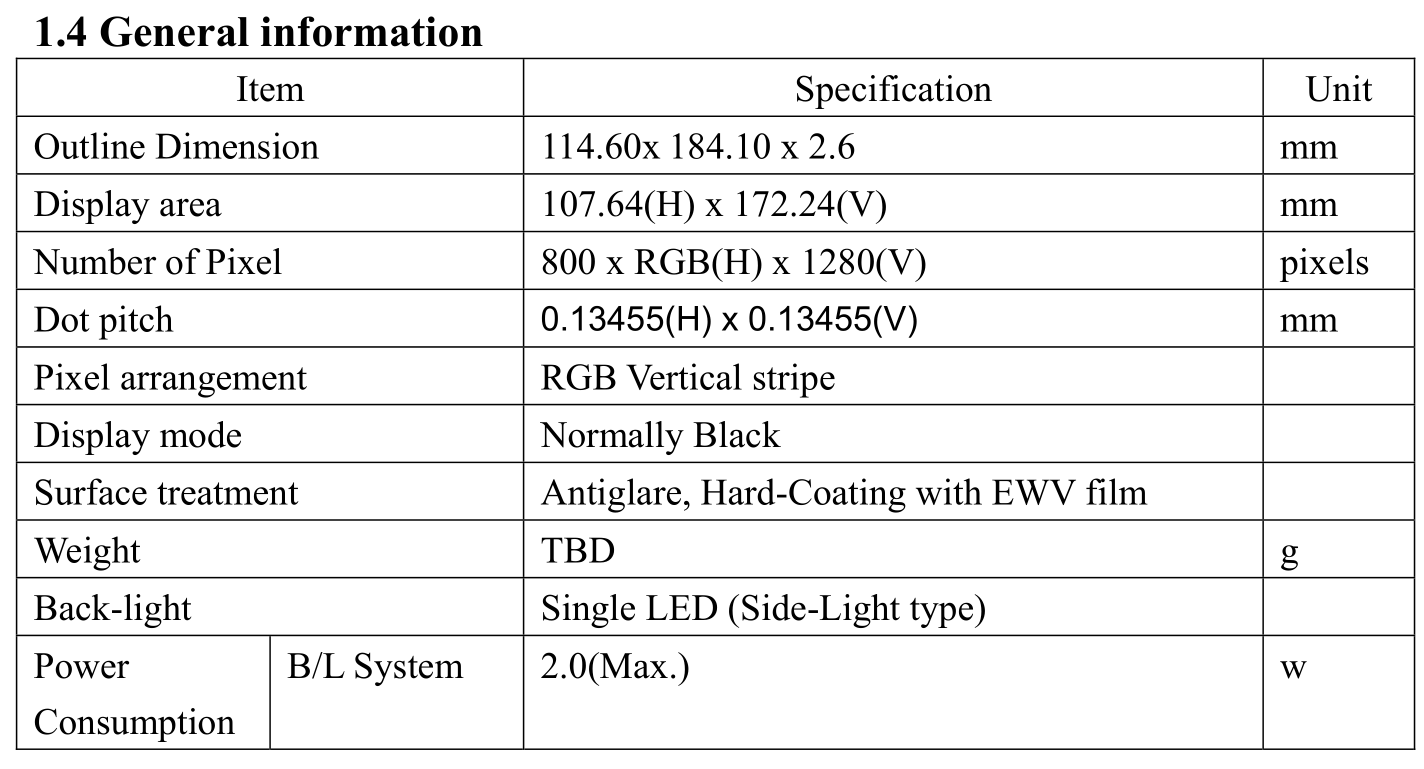 1.4 General information

| Item | | Specification | Unit |
|---|---|---|---|
| Outline Dimension | | 114.60x 184.10 x 2.6 | mm |
| Display area | | 107.64(H) x 172.24(V) | mm |
| Number of Pixel | | 800 x RGB(H) x 1280(V) | pixels |
| Dot pitch | | 0.13455(H) x 0.13455(V) | mm |
| Pixel arrangement | | RGB Vertical stripe | |
| Display mode | | Normally Black | |
| Surface treatment | | Antiglare, Hard-Coating with EWV film | |
| Weight | | TBD | g |
| Back-light | | Single LED (Side-Light type) | |
| Power Consumption | B/L System | 2.0(Max.) | w |